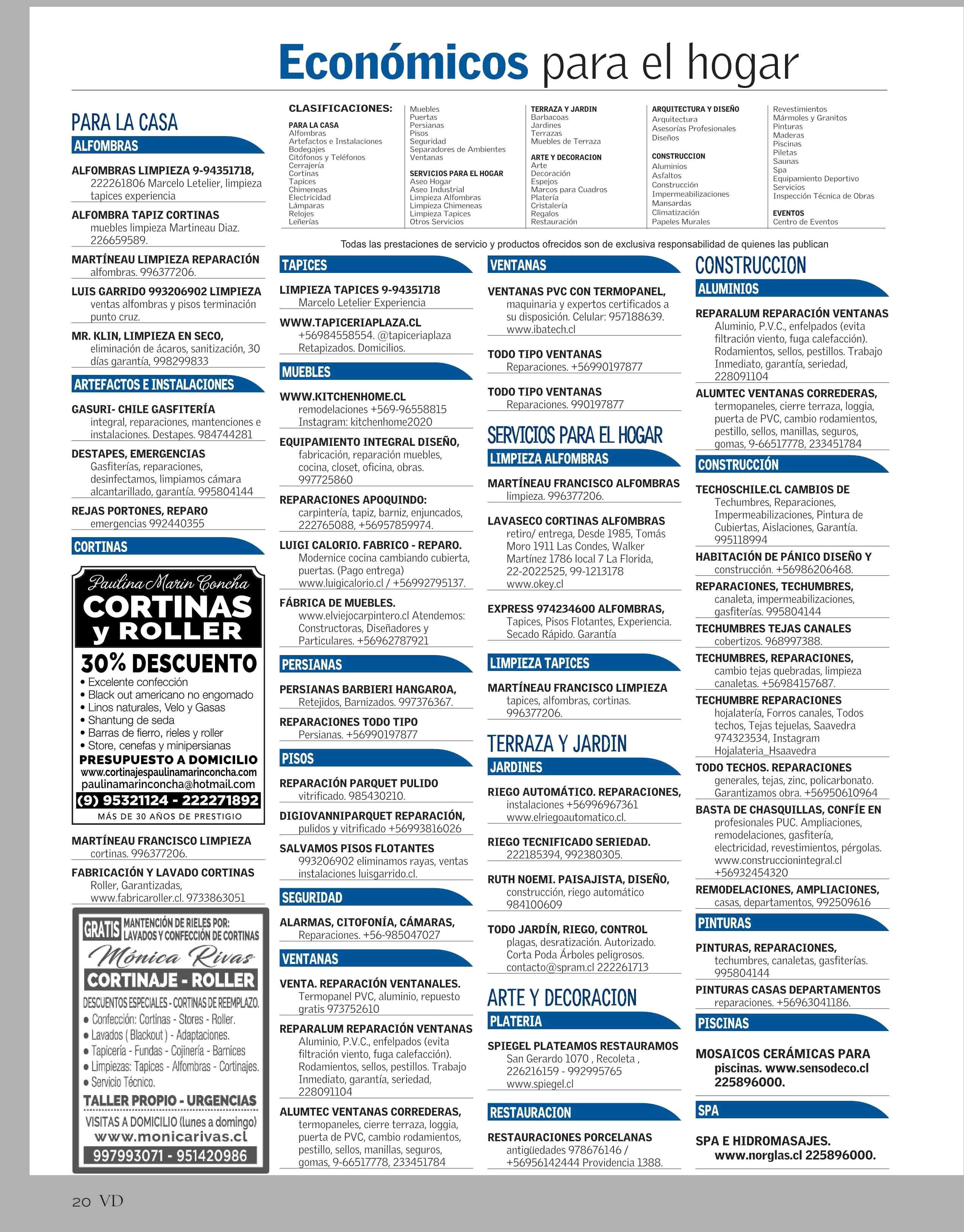 Económicos para el hogar

CLASIFICACIONES:

PARA LA CASA
Alfombras
Artefactos e Instalaciones
Bodegajes
Citófonos y Teléfonos
Cerrajería
Cortinas
Tapices
Chimeneas
Electricidad
Lámparas
Relojes
Leñerías
Muebles
Puertas
Persianas
Pisos
Seguridad
Separadores de Ambientes
Ventanas

SERVICIOS PARA EL HOGAR
Aseo Hogar
Aseo Industrial
Limpieza Alfombras
Limpieza Chimeneas
Limpieza Tapices
Otros Servicios

TERRAZA Y JARDIN
Barbacoas
Jardines
Terrazas
Muebles de Terraza

ARTE Y DECORACION
Arte
Decoración
Espejos
Marcos para Cuadros
Platería
Cristalería
Regalos
Restauración

ARQUITECTURA Y DISEÑO
Arquitectura
Asesorías Profesionales
Diseños

CONSTRUCCION
Aluminios
Asfaltos
Construcción
Impermeabilizaciones
Mansardas
Climatización
Papeles Murales
Revestimientos
Mármoles y Granitos
Pinturas
Maderas
Piscinas
Piletas
Saunas
Spa
Equipamiento Deportivo
Servicios
Inspección Técnica de Obras

EVENTOS
Centro de Eventos

Todas las prestaciones de servicio y productos ofrecidos son de exclusiva responsabilidad de quienes las publican

PARA LA CASA

ALFOMBRAS

ALFOMBRAS LIMPIEZA 9-94351718, 222261806 Marcelo Letelier, limpieza tapices experiencia

ALFOMBRA TAPIZ CORTINAS muebles limpieza Martineau Diaz. 226659589.

MARTÍNEAU LIMPIEZA REPARACIÓN alfombras. 996377206.

LUIS GARRIDO 993206902 LIMPIEZA ventas alfombras y pisos terminación punto cruz.

MR. KLIN, LIMPIEZA EN SECO, eliminación de ácaros, sanitización, 30 días garantía, 998299833

ARTEFACTOS E INSTALACIONES

GASURI- CHILE GASFITERÍA integral, reparaciones, mantenciones e instalaciones. Destapes. 984744281

DESTAPES, EMERGENCIAS Gasfiterías, reparaciones, desinfectamos, limpiamos cámara alcantarillado, garantía. 995804144

REJAS PORTONES, REPARO emergencias 992440355

CORTINAS

Paulina Marin Concha
CORTINAS y ROLLER
30% DESCUENTO
• Excelente confección
• Black out americano no engomado
• Linos naturales, Velo y Gasas
• Shantung de seda
• Barras de fierro, rieles y roller
• Store, cenefas y minipersianas
PRESUPUESTO A DOMICILIO
www.cortinajespaulinamarinconcha.com
paulinamarinconcha@hotmail.com
(9) 95321124 - 222271892
MÁS DE 30 AÑOS DE PRESTIGIO

MARTÍNEAU FRANCISCO LIMPIEZA cortinas. 996377206.

FABRICACIÓN Y LAVADO CORTINAS Roller, Garantizadas, www.fabricaroller.cl. 9733863051

GRATIS MANTENCIÓN DE RIELES POR: LAVADOS Y CONFECCIÓN DE CORTINAS
Mónica Rivas
CORTINAJE - ROLLER
DESCUENTOS ESPECIALES - CORTINAS DE REEMPLAZO.
• Confección: Cortinas - Stores - Roller.
• Lavados ( Blackout ) - Adaptaciones.
• Tapicería - Fundas - Cojinería - Barnices
• Limpiezas: Tapices - Alfombras - Cortinajes.
• Servicio Técnico.
TALLER PROPIO - URGENCIAS
VISITAS A DOMICILIO (lunes a domingo)
www.monicarivas.cl
997993071 - 951420986

TAPICES

LIMPIEZA TAPICES 9-94351718 Marcelo Letelier Experiencia

WWW.TAPICERIAPLAZA.CL +56984558554. @tapiceriaplaza Retapizados. Domicilios.

MUEBLES

WWW.KITCHENHOME.CL remodelaciones +569-96558815 Instagram: kitchenhome2020

EQUIPAMIENTO INTEGRAL DISEÑO, fabricación, reparación muebles, cocina, closet, oficina, obras. 997725860

REPARACIONES APOQUINDO: carpintería, tapiz, barniz, enjuncados, 222765088, +56957859974.

LUIGI CALORIO. FABRICO - REPARO. Modernice cocina cambiando cubierta, puertas. (Pago entrega) www.luigicalorio.cl / +56992795137.

FÁBRICA DE MUEBLES. www.elviejocarpintero.cl Atendemos: Constructoras, Diseñadores y Particulares. +56962787921

PERSIANAS

PERSIANAS BARBIERI HANGAROA, Retejidos, Barnizados. 997376367.

REPARACIONES TODO TIPO Persianas. +56990197877

PISOS

REPARACIÓN PARQUET PULIDO vitrificado. 985430210.

DIGIOVANNIPARQUET REPARACIÓN, pulidos y vitrificado +56993816026

SALVAMOS PISOS FLOTANTES 993206902 eliminamos rayas, ventas instalaciones luisgarrido.cl.

SEGURIDAD

ALARMAS, CITOFONÍA, CÁMARAS, Reparaciones. +56-985047027

VENTANAS

VENTA. REPARACIÓN VENTANALES. Termopanel PVC, aluminio, repuesto gratis 973752610

REPARALUM REPARACIÓN VENTANAS Aluminio, P.V.C., enfelpados (evita filtración viento, fuga calefacción). Rodamientos, sellos, pestillos. Trabajo Inmediato, garantía, seriedad, 228091104

ALUMTEC VENTANAS CORREDERAS, termopaneles, cierre terraza, loggia, puerta de PVC, cambio rodamientos, pestillo, sellos, manillas, seguros, gomas, 9-66517778, 233451784

VENTANAS

VENTANAS PVC CON TERMOPANEL, maquinaria y expertos certificados a su disposición. Celular: 957188639. www.ibatech.cl

TODO TIPO VENTANAS Reparaciones. +56990197877

TODO TIPO VENTANAS Reparaciones. 990197877

SERVICIOS PARA EL HOGAR

LIMPIEZA ALFOMBRAS

MARTÍNEAU FRANCISCO ALFOMBRAS limpieza. 996377206.

LAVASECO CORTINAS ALFOMBRAS retiro/ entrega, Desde 1985, Tomás Moro 1911 Las Condes, Walker Martínez 1786 local 7 La Florida, 22-2022525, 99-1213178 www.okey.cl

EXPRESS 974234600 ALFOMBRAS, Tapices, Pisos Flotantes, Experiencia. Secado Rápido. Garantía

LIMPIEZA TAPICES

MARTÍNEAU FRANCISCO LIMPIEZA tapices, alfombras, cortinas. 996377206.

TERRAZA Y JARDIN

JARDINES

RIEGO AUTOMÁTICO. REPARACIONES, instalaciones +56996967361 www.elriegoautomatico.cl.

RIEGO TECNIFICADO SERIEDAD. 222185394, 992380305.

RUTH NOEMI. PAISAJISTA, DISEÑO, construcción, riego automático 984100609

TODO JARDÍN, RIEGO, CONTROL plagas, desratización. Autorizado. Corta Poda Árboles peligrosos. contacto@spram.cl 222261713

ARTE Y DECORACION

PLATERIA

SPIEGEL PLATEAMOS RESTAURAMOS San Gerardo 1070 , Recoleta , 226216159 - 992995765 www.spiegel.cl

RESTAURACION

RESTAURACIONES PORCELANAS antigüedades 978676146 / +56956142444 Providencia 1388.

CONSTRUCCION

ALUMINIOS

REPARALUM REPARACIÓN VENTANAS Aluminio, P.V.C., enfelpados (evita filtración viento, fuga calefacción). Rodamientos, sellos, pestillos. Trabajo Inmediato, garantía, seriedad, 228091104

ALUMTEC VENTANAS CORREDERAS, termopaneles, cierre terraza, loggia, puerta de PVC, cambio rodamientos, pestillo, sellos, manillas, seguros, gomas, 9-66517778, 233451784

CONSTRUCCIÓN

TECHOSCHILE.CL CAMBIOS DE Techumbres, Reparaciones, Impermeabilizaciones, Pintura de Cubiertas, Aislaciones, Garantía. 995118994

HABITACIÓN DE PÁNICO DISEÑO Y construcción. +56986206468.

REPARACIONES, TECHUMBRES, canaleta, impermeabilizaciones, gasfiterías. 995804144

TECHUMBRES TEJAS CANALES cobertizos. 968997388.

TECHUMBRES, REPARACIONES, cambio tejas quebradas, limpieza canaletas. +56984157687.

TECHUMBRE REPARACIONES hojalatería, Forros canales, Todos techos, Tejas tejuelas, Saavedra 974323534, Instagram Hojalateria_Hsaavedra

TODO TECHOS. REPARACIONES generales, tejas, zinc, policarbonato. Garantizamos obra. +56950610964

BASTA DE CHASQUILLAS, CONFÍE EN profesionales PUC. Ampliaciones, remodelaciones, gasfitería, electricidad, revestimientos, pérgolas. www.construccionintegral.cl +56932454320

REMODELACIONES, AMPLIACIONES, casas, departamentos, 992509616

PINTURAS

PINTURAS, REPARACIONES, techumbres, canaletas, gasfiterías. 995804144

PINTURAS CASAS DEPARTAMENTOS reparaciones. +56963041186.

PISCINAS

MOSAICOS CERÁMICAS PARA piscinas. www.sensodeco.cl 225896000.

SPA

SPA E HIDROMASAJES. www.norglas.cl 225896000.

20 VD